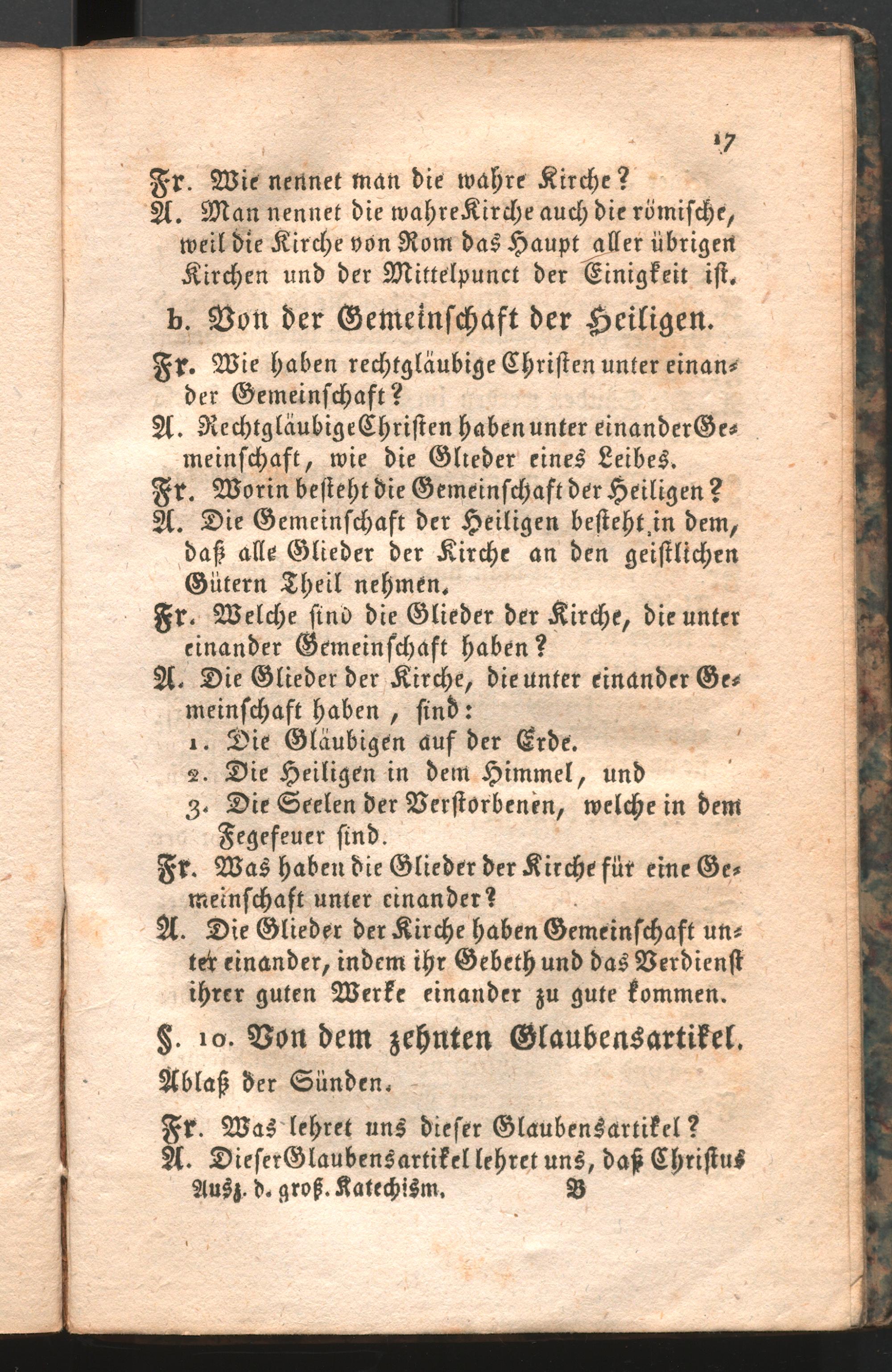 17

Fr. Wie nennet man die wahre Kirche?
A. Man nennet die wahre Kirche auch die römische, weil die Kirche von Rom das Haupt aller übrigen Kirchen und der Mittelpunct der Einigkeit ist.

b. Von der Gemeinschaft der Heiligen.

Fr. Wie haben rechtgläubige Christen unter einander Gemeinschaft?
A. Rechtgläubige Christen haben unter einander Gemeinschaft, wie die Glieder eines Leibes.
Fr. Worin besteht die Gemeinschaft der Heiligen?
A. Die Gemeinschaft der Heiligen besteht in dem, daß alle Glieder der Kirche an den geistlichen Gütern Theil nehmen.
Fr. Welche sind die Glieder der Kirche, die unter einander Gemeinschaft haben?
A. Die Glieder der Kirche, die unter einander Gemeinschaft haben, sind:
1. Die Gläubigen auf der Erde.
2. Die Heiligen in dem Himmel, und
3. Die Seelen der Verstorbenen, welche in dem Fegefeuer sind.
Fr. Was haben die Glieder der Kirche für eine Gemeinschaft unter einander?
A. Die Glieder der Kirche haben Gemeinschaft unter einander, indem ihr Gebeth und das Verdienst ihrer guten Werke einander zu gute kommen.

§. 10. Von dem zehnten Glaubensartikel.

Ablaß der Sünden.

Fr. Was lehret uns dieser Glaubensartikel?
A. Dieser Glaubensartikel lehret uns, daß Christus
Ausz. d. groß. Katechism. B